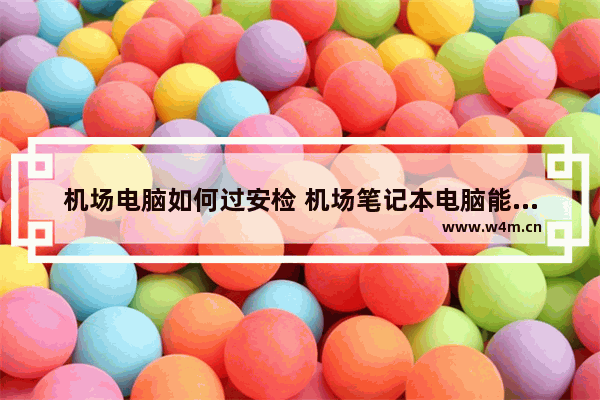 机场电脑如何过安检 机场笔记本电脑能...

www.w4m.cn